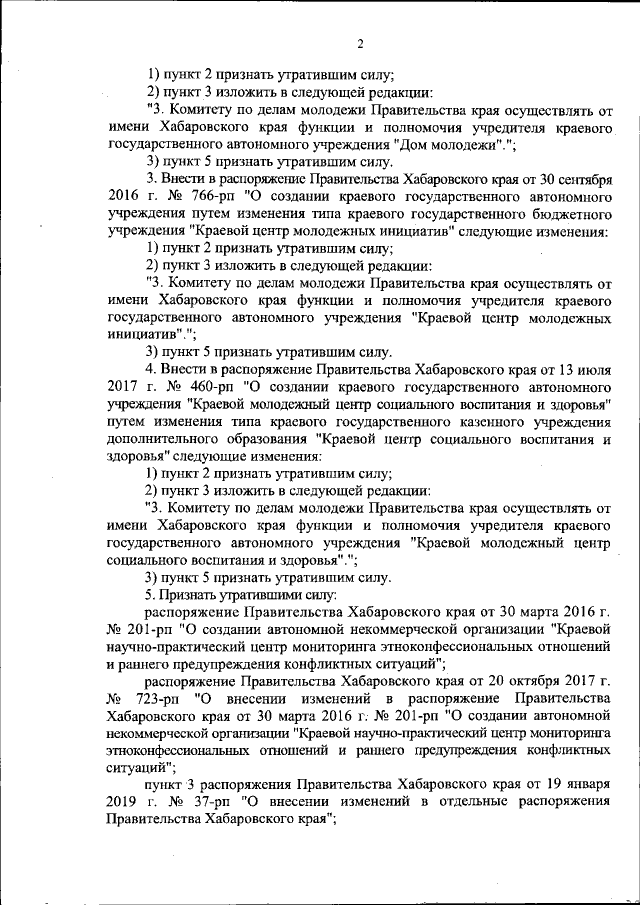 2

1) пункт 2 признать утратившим силу;

2) пункт 3 изложить в следующей редакции:

"3. Комитету по делам молодежи Правительства края осуществлять от имени Хабаровского края функции и полномочия учредителя краевого государственного автономного учреждения "Дом молодежи".";

3) пункт 5 признать утратившим силу.

3. Внести в распоряжение Правительства Хабаровского края от 30 сентября 2016 г. № 766-рп "О создании краевого государственного автономного учреждения путем изменения типа краевого государственного бюджетного учреждения "Краевой центр молодежных инициатив" следующие изменения:

1) пункт 2 признать утратившим силу;

2) пункт 3 изложить в следующей редакции:

"3. Комитету по делам молодежи Правительства края осуществлять от имени Хабаровского края функции и полномочия учредителя краевого государственного автономного учреждения "Краевой центр молодежных инициатив".";

3) пункт 5 признать утратившим силу.

4. Внести в распоряжение Правительства Хабаровского края от 13 июля 2017 г. № 460-рп "О создании краевого государственного автономного учреждения "Краевой молодежный центр социального воспитания и здоровья" путем изменения типа краевого государственного казенного учреждения дополнительного образования "Краевой центр социального воспитания и здоровья" следующие изменения:

1) пункт 2 признать утратившим силу;

2) пункт 3 изложить в следующей редакции:

"3. Комитету по делам молодежи Правительства края осуществлять от имени Хабаровского края функции и полномочия учредителя краевого государственного автономного учреждения "Краевой молодежный центр социального воспитания и здоровья".";

3) пункт 5 признать утратившим силу.

5. Признать утратившими силу:

распоряжение Правительства Хабаровского края от 30 марта 2016 г. № 201-рп "О создании автономной некоммерческой организации "Краевой научно-практический центр мониторинга этноконфессиональных отношений и раннего предупреждения конфликтных ситуаций";

распоряжение Правительства Хабаровского края от 20 октября 2017 г. № 723-рп "О внесении изменений в распоряжение Правительства Хабаровского края от 30 марта 2016 г. № 201-рп "О создании автономной некоммерческой организации "Краевой научно-практический центр мониторинга этноконфессиональных отношений и раннего предупреждения конфликтных ситуаций";

пункт 3 распоряжения Правительства Хабаровского края от 19 января 2019 г. № 37-рп "О внесении изменений в отдельные распоряжения Правительства Хабаровского края";